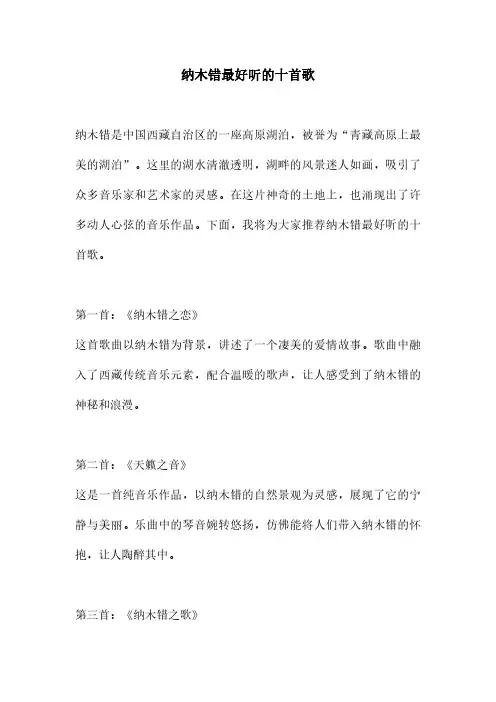 纳木错最好听的十首歌

纳木错是中国西藏自治区的一座高原湖泊，被誉为“青藏高原上最美的湖泊”。这里的湖水清澈透明，湖畔的风景迷人如画，吸引了众多音乐家和艺术家的灵感。在这片神奇的土地上，也涌现出了许多动人心弦的音乐作品。下面，我将为大家推荐纳木错最好听的十首歌。

第一首：《纳木错之恋》
这首歌曲以纳木错为背景，讲述了一个凄美的爱情故事。歌曲中融入了西藏传统音乐元素，配合温暖的歌声，让人感受到了纳木错的神秘和浪漫。

第二首：《天籁之音》
这是一首纯音乐作品，以纳木错的自然景观为灵感，展现了它的宁静与美丽。乐曲中的琴音婉转悠扬，仿佛能将人们带入纳木错的怀抱，让人陶醉其中。

第三首：《纳木错之歌》